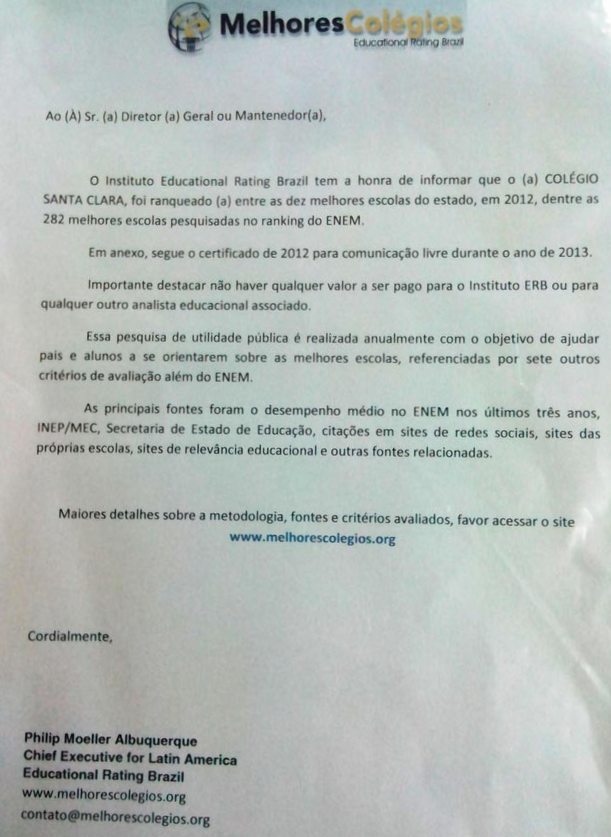 MelhoresColégios
Educational Rating Brazil

Ao (À) Sr. (a) Diretor (a) Geral ou Mantenedor(a),

O Instituto Educational Rating Brazil tem a honra de informar que o (a) COLÉGIO SANTA CLARA, foi ranqueado (a) entre as dez melhores escolas do estado, em 2012, dentre as 282 melhores escolas pesquisadas no ranking do ENEM.

Em anexo, segue o certificado de 2012 para comunicação livre durante o ano de 2013.

Importante destacar não haver qualquer valor a ser pago para o Instituto ERB ou para qualquer outro analista educacional associado.

Essa pesquisa de utilidade pública é realizada anualmente com o objetivo de ajudar pais e alunos a se orientarem sobre as melhores escolas, referenciadas por sete outros critérios de avaliação além do ENEM.

As principais fontes foram o desempenho médio no ENEM nos últimos três anos, INEP/MEC, Secretaria de Estado de Educação, citações em sites de redes sociais, sites das próprias escolas, sites de relevância educacional e outras fontes relacionadas.

Maiores detalhes sobre a metodologia, fontes e critérios avaliados, favor acessar o site www.melhorescolegios.org

Cordialmente,

Philip Moeller Albuquerque
Chief Executive for Latin America
Educational Rating Brazil
www.melhorescolegios.org
contato@melhorescolegios.org